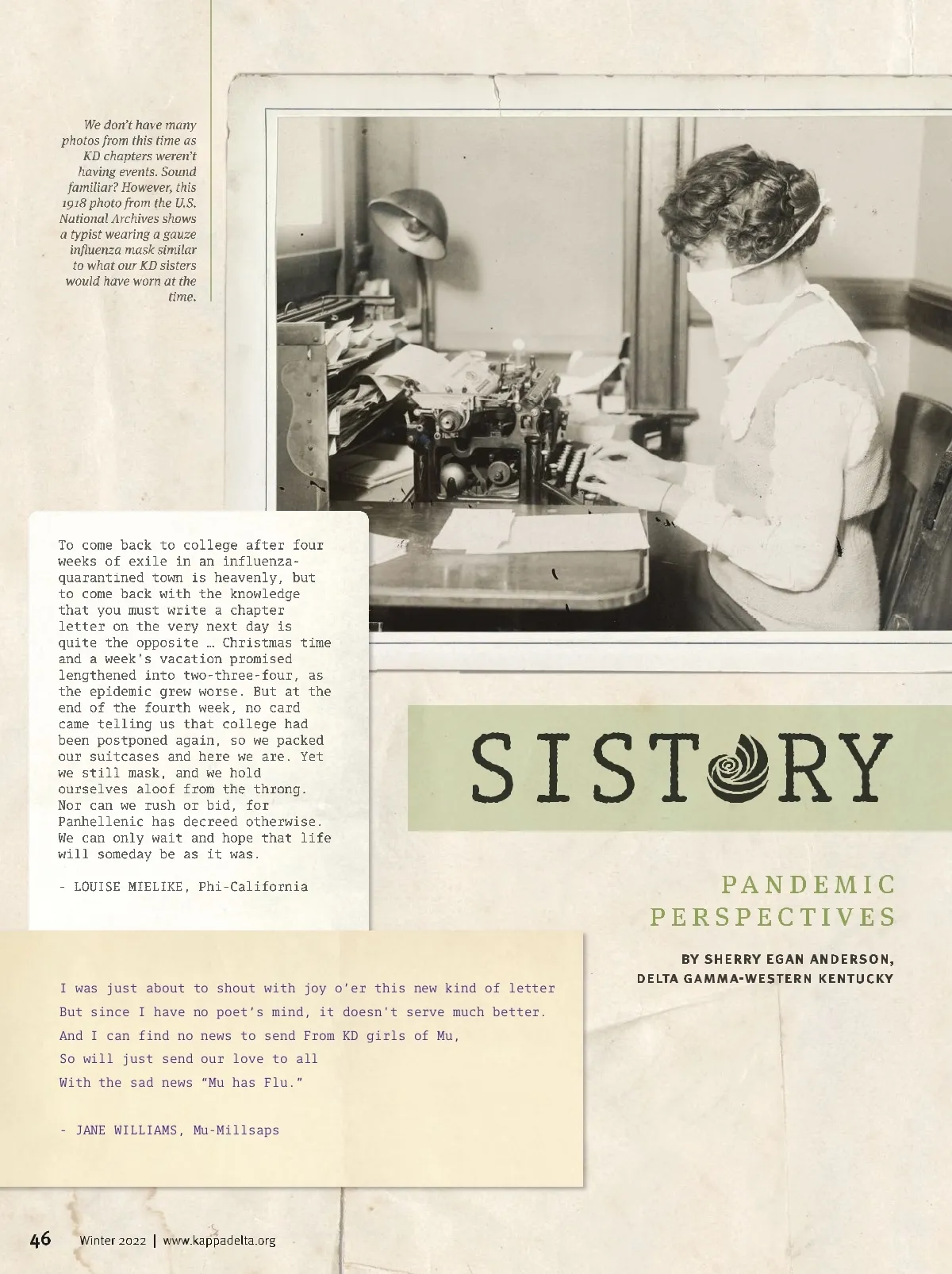 We don't have many photos from this time as KD chapters weren't having events. Sound familiar? However, this 1918 photo from the U.S. National Archives shows a typist wearing a gauze influenza mask similar to what our KD sisters would have worn at the time.

To come back to college after four weeks of exile in an influenza-quarantined town is heavenly, but to come back with the knowledge that you must write a chapter letter on the very next day is quite the opposite … Christmas time and a week's vacation promised lengthened into two-three-four, as the epidemic grew worse. But at the end of the fourth week, no card came telling us that college had been postponed again, so we packed our suitcases and here we are. Yet we still mask, and we hold ourselves aloof from the throng. Nor can we rush or bid, for Panhellenic has decreed otherwise. We can only wait and hope that life will someday be as it was.

- LOUISE MIELIKE, Phi-California

SISTORY

PANDEMIC PERSPECTIVES

BY SHERRY EGAN ANDERSON, DELTA GAMMA-WESTERN KENTUCKY

I was just about to shout with joy o'er this new kind of letter
But since I have no poet's mind, it doesn't serve much better.
And I can find no news to send From KD girls of Mu,
So will just send our love to all
With the sad news "Mu has Flu."

- JANE WILLIAMS, Mu-Millsaps

46 Winter 2022 | www.kappadelta.org